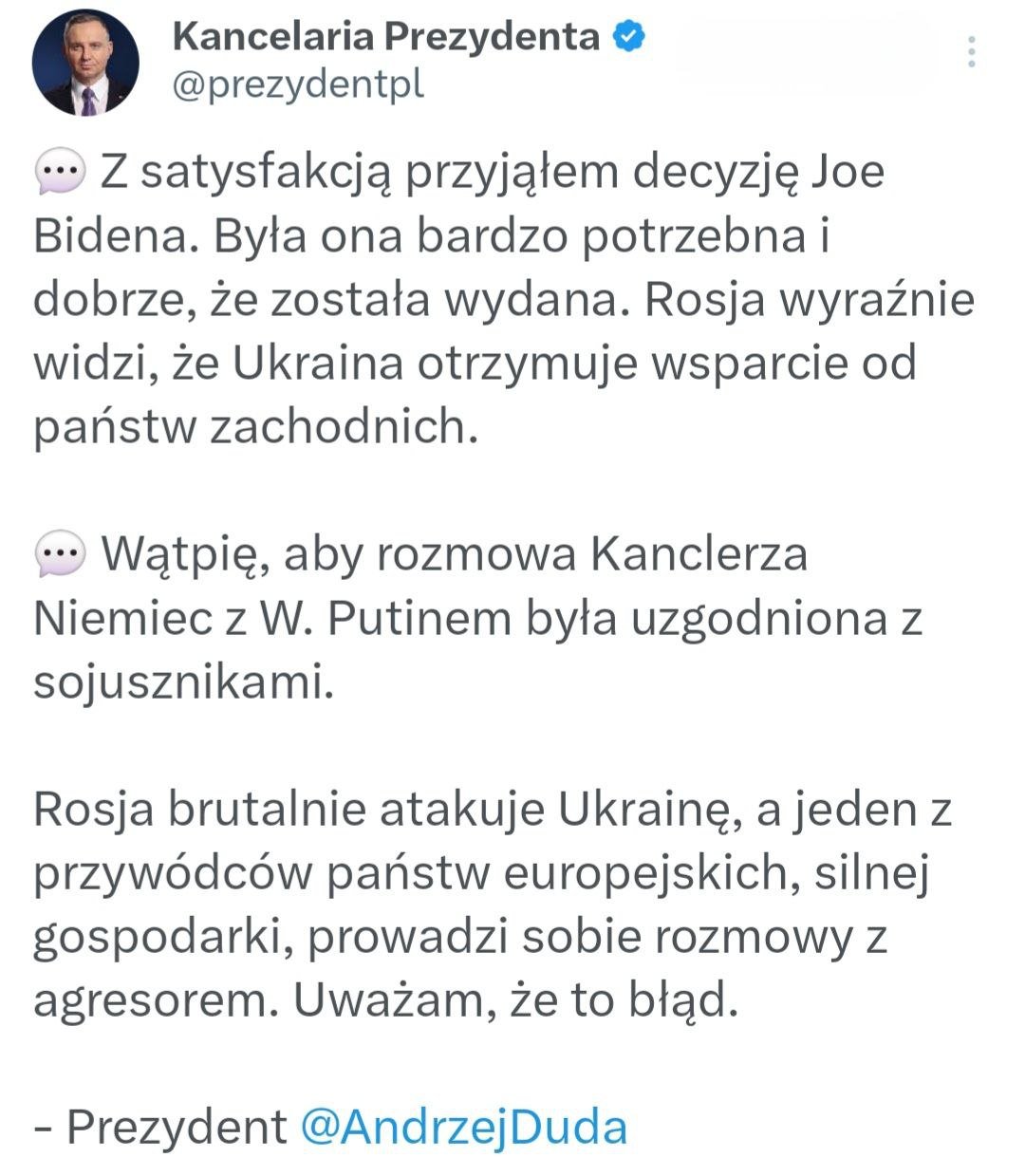 Kancelaria Prezydenta
@prezydentpl

💬 Z satysfakcją przyjąłem decyzję Joe Bidena. Była ona bardzo potrzebna i dobrze, że została wydana. Rosja wyraźnie widzi, że Ukraina otrzymuje wsparcie od państw zachodnich.

💬 Wątpię, aby rozmowa Kanclerza Niemiec z W. Putinem była uzgodniona z sojusznikami.

Rosja brutalnie atakuje Ukrainę, a jeden z przywódców państw europejskich, silnej gospodarki, prowadzi sobie rozmowy z agresorem. Uważam, że to błąd.

- Prezydent @AndrzejDuda